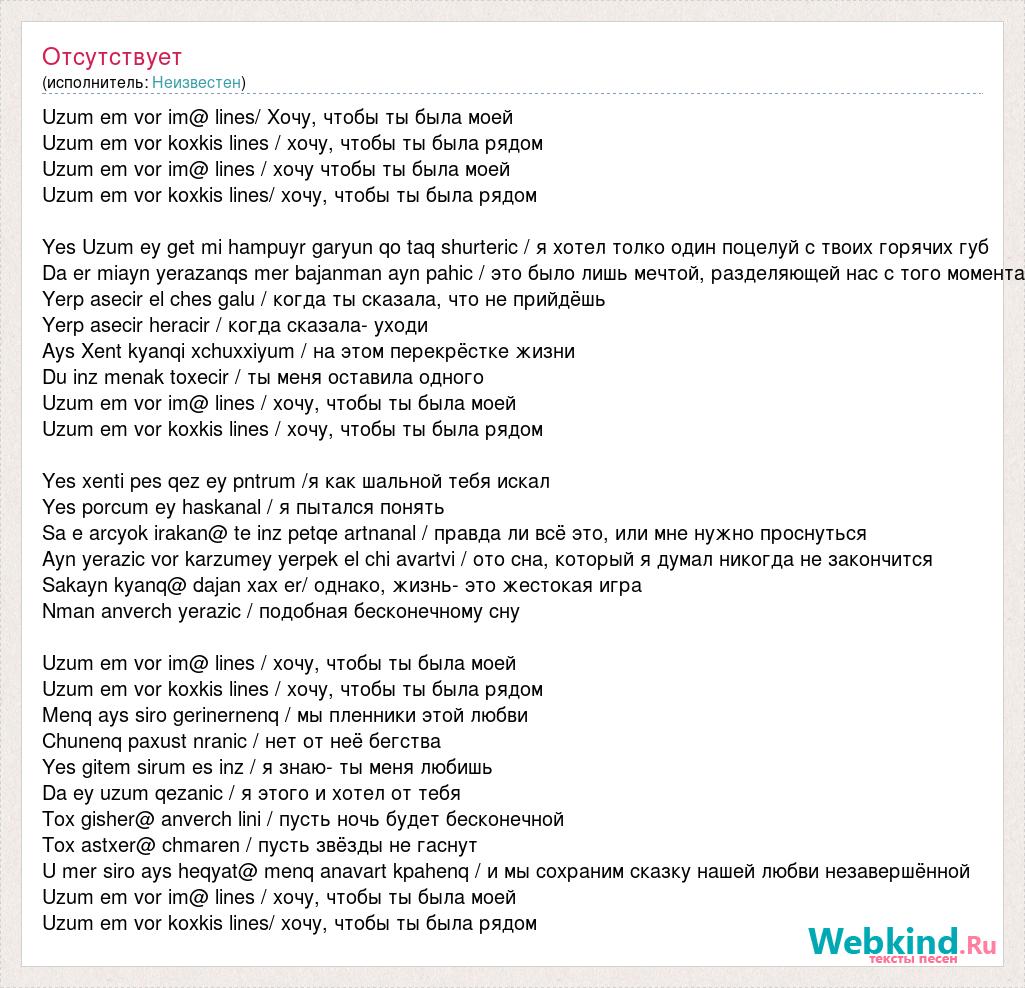 Отсутствует
(исполнитель: Неизвестен)

Uzum em vor im@ lines/ Хочу, чтобы ты была моей
Uzum em vor koxkis lines / хочу, чтобы ты была рядом
Uzum em vor im@ lines / хочу чтобы ты была моей
Uzum em vor koxkis lines/ хочу, чтобы ты была рядом

Yes Uzum ey get mi hampuyr garyun qo taq shurteric / я хотел толко один поцелуй с твоих горячих губ
Da er miayn yerazanqs mer bajanman ayn pahic / это было лишь мечтой, разделяющей нас с того момента
Yerp asecir el ches galu / когда ты сказала, что не прийдёшь
Yerp asecir heracir / когда сказала- уходи
Ays Xent kyanqi xchuxxiyum / на этом перекрёстке жизни
Du inz menak toxecir / ты меня оставила одного
Uzum em vor im@ lines / хочу, чтобы ты была моей
Uzum em vor koxkis lines / хочу, чтобы ты была рядом

Yes xenti pes qez ey pntrum /я как шальной тебя искал
Yes porcum ey haskanal / я пытался понять
Sa e arcyok irakan@ te inz petqe artnanal / правда ли всё это, или мне нужно проснуться
Ayn yerazic vor karzumey yerpek el chi avartvi / ото сна, который я думал никогда не закончится
Sakayn kyanq@ dajan xax er/ однако, жизнь- это жестокая игра
Nman anverch yerazic / подобная бесконечному сну

Uzum em vor im@ lines / хочу, чтобы ты была моей
Uzum em vor koxkis lines / хочу, чтобы ты была рядом
Menq ays siro gerinernenq / мы пленники этой любви
Chunenq paxust nranic / нет от неё бегства
Yes gitem sirum es inz / я знаю- ты меня любишь
Da ey uzum qezanic / я этого и хотел от тебя
Tox gisher@ anverch lini / пусть ночь будет бесконечной
Tox astxer@ chmaren / пусть звёзды не гаснут
U mer siro ays heqyat@ menq anavart kpahenq / и мы сохраним сказку нашей любви незавершённой
Uzum em vor im@ lines / хочу, чтобы ты была моей
Uzum em vor koxkis lines/ хочу, чтобы ты была рядом

Webkind.Ru
тексты песен